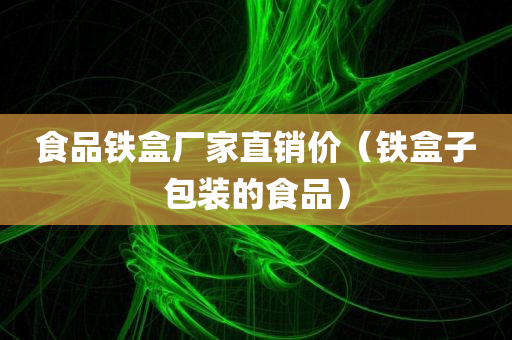 食品铁盒厂家直销价（铁盒子包装的食品）